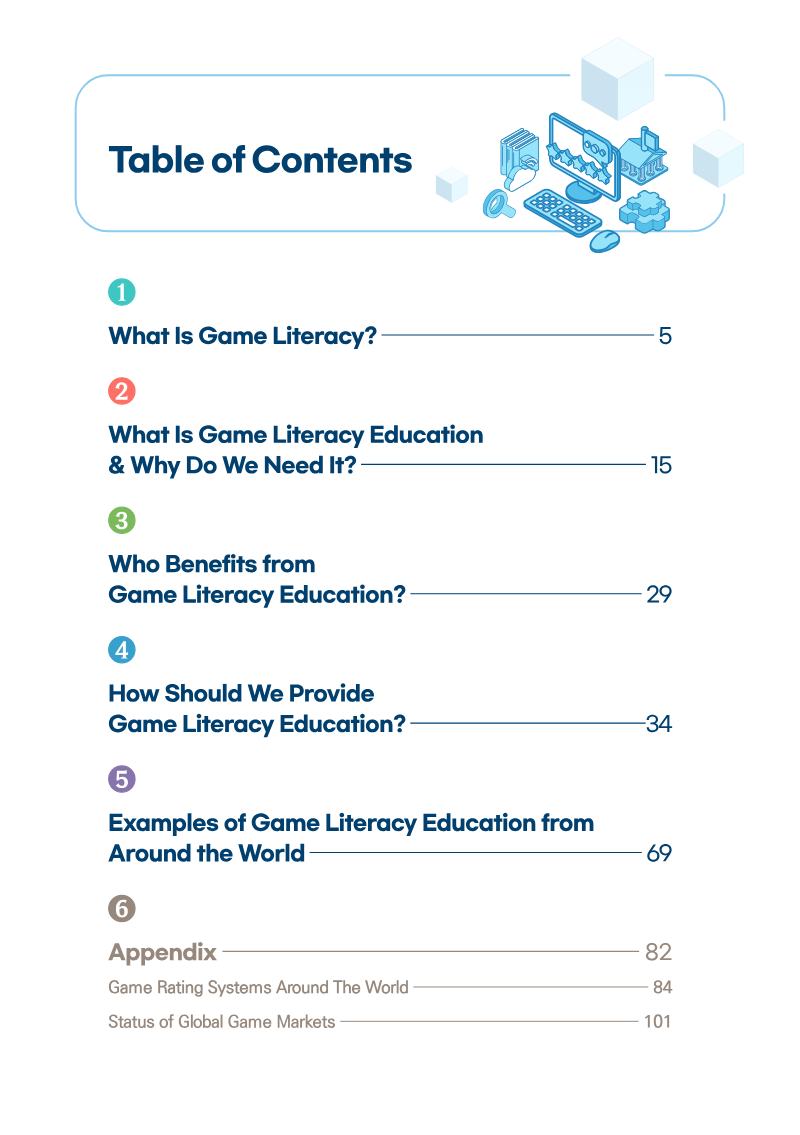 Table of Contents

1

What Is Game Literacy? 5

2

What Is Game Literacy Education & Why Do We Need It? 15

3

Who Benefits from Game Literacy Education? 29

4

How Should We Provide Game Literacy Education? 34

5

Examples of Game Literacy Education from Around the World 69

6

Appendix 82

Game Rating Systems Around The World 84

Status of Global Game Markets 101